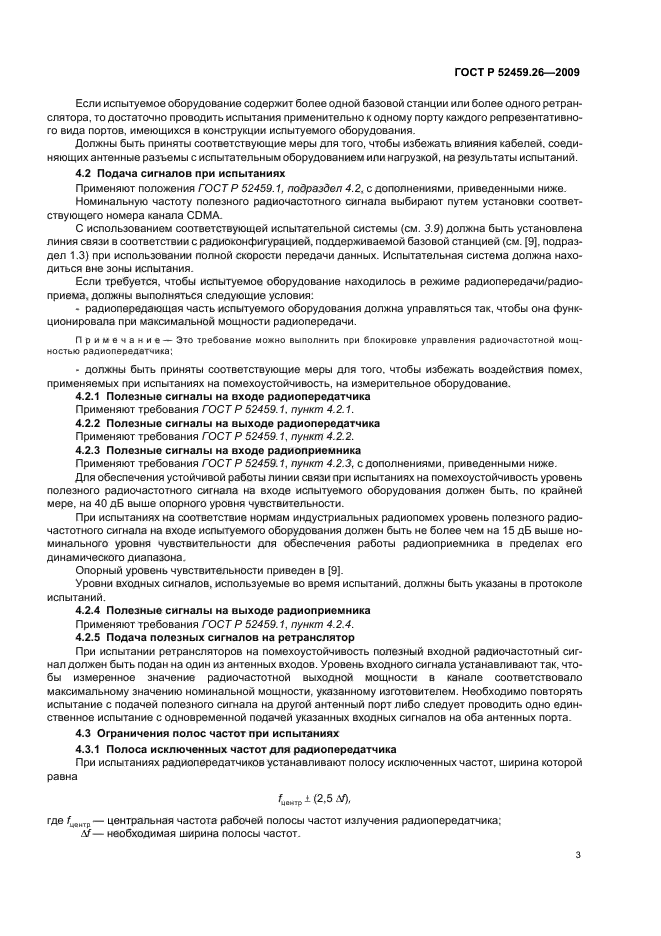 ГОСТ Р 52459.26—2009

Если испытуемое оборудование содержит более одной базовой станции или более одного ретранслятора, то достаточно проводить испытания применительно к одному порту каждого репрезентативного вида портов, имеющихся в конструкции испытуемого оборудования.

Должны быть приняты соответствующие меры для того, чтобы избежать влияния кабелей, соединяющих антенные разъемы с испытательным оборудованием или нагрузкой, на результаты испытаний.

4.2 Подача сигналов при испытаниях

Применяют положения ГОСТ Р 52459.1, подраздел 4.2, с дополнениями, приведенными ниже.

Номинальную частоту полезного радиочастотного сигнала выбирают путем установки соответствующего номера канала CDMA.

С использованием соответствующей испытательной системы (см. 3.9) должна быть установлена линия связи в соответствии с радиоконфигурацией, поддерживаемой базовой станцией (см. [9], подраздел 1.3) при использовании полной скорости передачи данных. Испытательная система должна находиться вне зоны испытания.

Если требуется, чтобы испытуемое оборудование находилось в режиме радиопередачи/радиоприема, должны выполняться следующие условия:

- радиопередающая часть испытуемого оборудования должна управляться так, чтобы она функционировала при максимальной мощности радиопередачи.

Примечание — Это требование можно выполнить при блокировке управления радиочастотной мощностью радиопередатчика;

- должны быть приняты соответствующие меры для того, чтобы избежать воздействия помех, применяемых при испытаниях на помехоустойчивость, на измерительное оборудование.

4.2.1 Полезные сигналы на входе радиопередатчика

Применяют требования ГОСТ Р 52459.1, пункт 4.2.1.

4.2.2 Полезные сигналы на выходе радиопередатчика

Применяют требования ГОСТ Р 52459.1, пункт 4.2.2.

4.2.3 Полезные сигналы на входе радиоприемника

Применяют требования ГОСТ Р 52459.1, пункт 4.2.3, с дополнениями, приведенными ниже.

Для обеспечения устойчивой работы линии связи при испытаниях на помехоустойчивость уровень полезного радиочастотного сигнала на входе испытуемого оборудования должен быть, по крайней мере, на 40 дБ выше опорного уровня чувствительности.

При испытаниях на соответствие нормам индустриальных радиопомех уровень полезного радиочастотного сигнала на входе испытуемого оборудования должен быть не более чем на 15 дБ выше номинального уровня чувствительности для обеспечения работы радиоприемника в пределах его динамического диапазона.

Опорный уровень чувствительности приведен в [9].

Уровни входных сигналов, используемые во время испытаний, должны быть указаны в протоколе испытаний.

4.2.4 Полезные сигналы на выходе радиоприемника

Применяют требования ГОСТ Р 52459.1, пункт 4.2.4.

4.2.5 Подача полезных сигналов на ретранслятор

При испытании ретрансляторов на помехоустойчивость полезный входной радиочастотный сигнал должен быть подан на один из антенных входов. Уровень входного сигнала устанавливают так, чтобы измеренное значение радиочастотной выходной мощности в канале соответствовало максимальному значению номинальной мощности, указанному изготовителем. Необходимо повторять испытание с подачей полезного сигнала на другой антенный порт либо следует проводить одно единственное испытание с одновременной подачей указанных входных сигналов на оба антенных порта.

4.3 Ограничения полос частот при испытаниях

4.3.1 Полоса исключенных частот для радиопередатчика

При испытаниях радиопередатчиков устанавливают полосу исключенных частот, ширина которой равна

$f_{центр} \pm (2,5\ \Delta f)$,

где $f_{центр}$ — центральная частота рабочей полосы частот излучения радиопередатчика;
$\Delta f$ — необходимая ширина полосы частот.

3